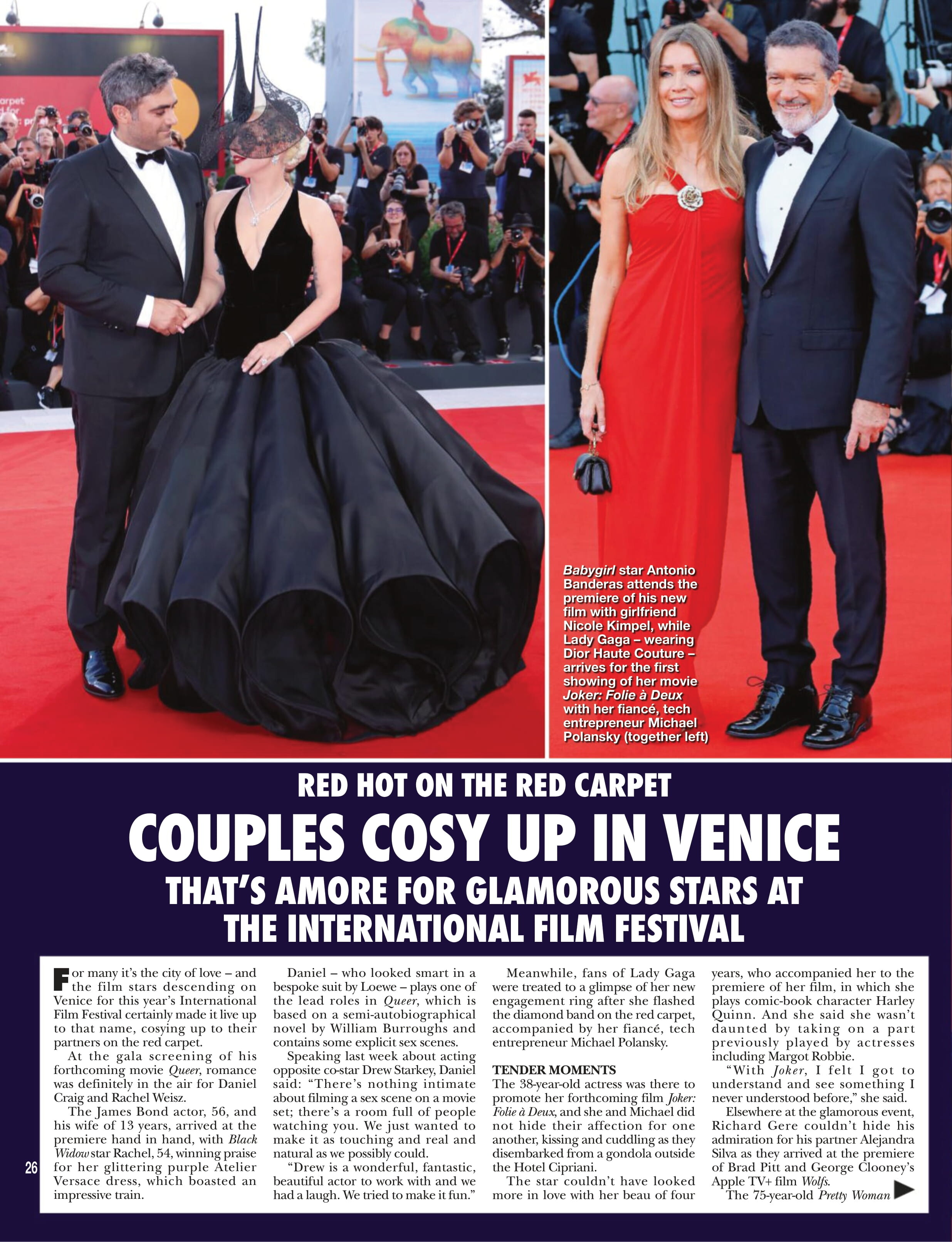 Babygirl star Antonio Banderas attends the premiere of his new film with girlfriend Nicole Kimpel, while Lady Gaga – wearing Dior Haute Couture – arrives for the first showing of her movie Joker: Folie à Deux with her fiancé, tech entrepreneur Michael Polansky (together left)

RED HOT ON THE RED CARPET

COUPLES COSY UP IN VENICE

THAT'S AMORE FOR GLAMOROUS STARS AT THE INTERNATIONAL FILM FESTIVAL

For many it's the city of love – and the film stars descending on Venice for this year's International Film Festival certainly made it live up to that name, cosying up to their partners on the red carpet.

At the gala screening of his forthcoming movie Queer, romance was definitely in the air for Daniel Craig and Rachel Weisz.

The James Bond actor, 56, and his wife of 13 years, arrived at the premiere hand in hand, with Black Widow star Rachel, 54, winning praise for her glittering purple Atelier Versace dress, which boasted an impressive train.

Daniel – who looked smart in a bespoke suit by Loewe – plays one of the lead roles in Queer, which is based on a semi-autobiographical novel by William Burroughs and contains some explicit sex scenes.

Speaking last week about acting opposite co-star Drew Starkey, Daniel said: "There's nothing intimate about filming a sex scene on a movie set; there's a room full of people watching you. We just wanted to make it as touching and real and natural as we possibly could.

"Drew is a wonderful, fantastic, beautiful actor to work with and we had a laugh. We tried to make it fun."

Meanwhile, fans of Lady Gaga were treated to a glimpse of her new engagement ring after she flashed the diamond band on the red carpet, accompanied by her fiancé, tech entrepreneur Michael Polansky.

TENDER MOMENTS
The 38-year-old actress was there to promote her forthcoming film Joker: Folie à Deux, and she and Michael did not hide their affection for one another, kissing and cuddling as they disembarked from a gondola outside the Hotel Cipriani.

The star couldn't have looked more in love with her beau of four years, who accompanied her to the premiere of her film, in which she plays comic-book character Harley Quinn. And she said she wasn't daunted by taking on a part previously played by actresses including Margot Robbie.

"With Joker, I felt I got to understand and see something I never understood before," she said.

Elsewhere at the glamorous event, Richard Gere couldn't hide his admiration for his partner Alejandra Silva as they arrived at the premiere of Brad Pitt and George Clooney's Apple TV+ film Wolfs.

The 75-year-old Pretty Woman

26